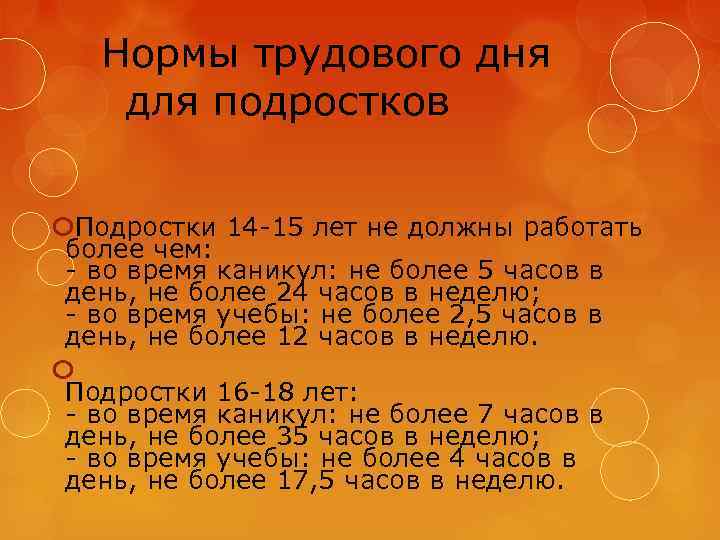 Нормы трудового дня для подростков

Подростки 14-15 лет не должны работать более чем:
- во время каникул: не более 5 часов в день, не более 24 часов в неделю;
- во время учебы: не более 2,5 часов в день, не более 12 часов в неделю.

Подростки 16-18 лет:
- во время каникул: не более 7 часов в день, не более 35 часов в неделю;
- во время учебы: не более 4 часов в день, не более 17,5 часов в неделю.